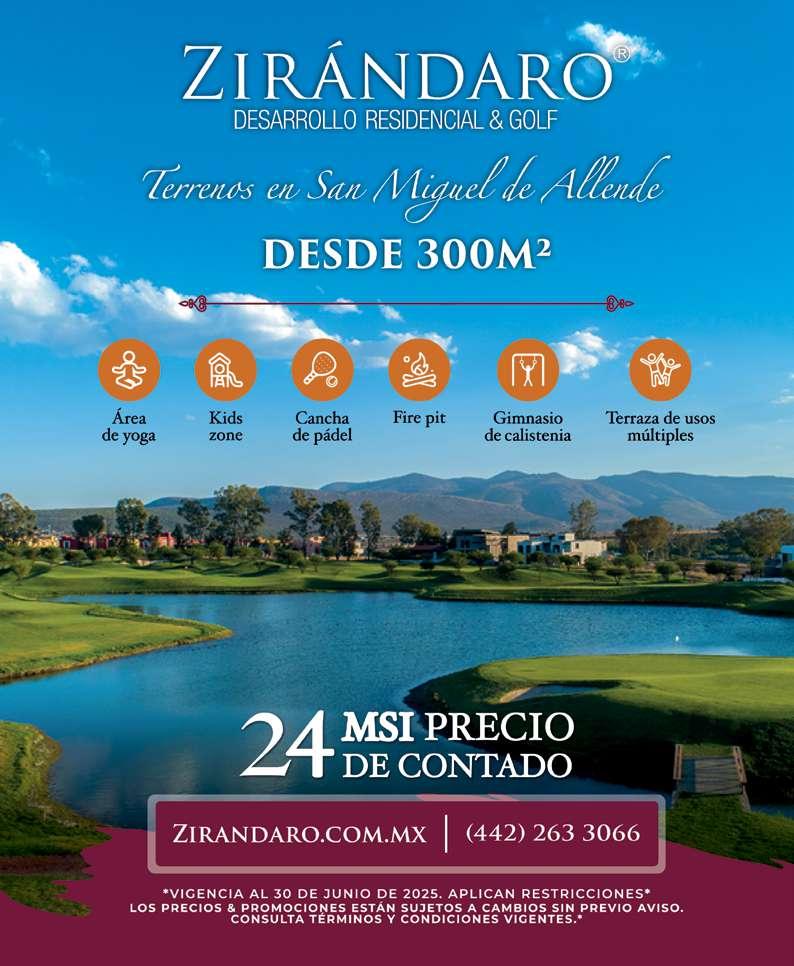 ZIRÁNDARO®
DESARROLLO RESIDENCIAL & GOLF

Terrenos en San Miguel de Allende

DESDE 300M²

Área de yoga

Kids zone

Cancha de pádel

Fire pit

Gimnasio de calistenia

Terraza de usos múltiples

24 MSI PRECIO DE CONTADO

ZIRANDARO.COM.MX | (442) 263 3066

*VIGENCIA AL 30 DE JUNIO DE 2025. APLICAN RESTRICCIONES*
LOS PRECIOS & PROMOCIONES ESTÁN SUJETOS A CAMBIOS SIN PREVIO AVISO. CONSULTA TÉRMINOS Y CONDICIONES VIGENTES.*